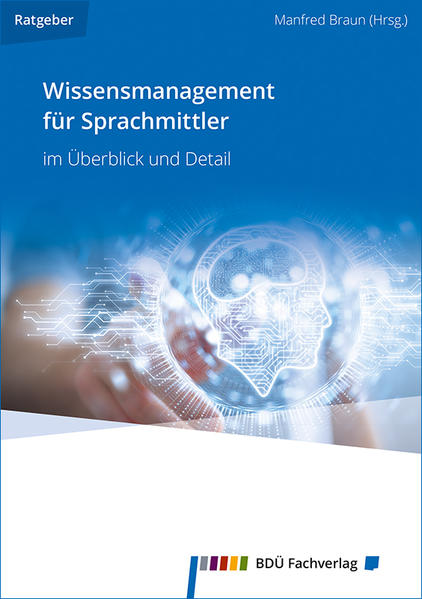 Ratgeber

Manfred Braun (Hrsg.)

Wissensmanagement für Sprachmittler

im Überblick und Detail

BDÜ Fachverlag